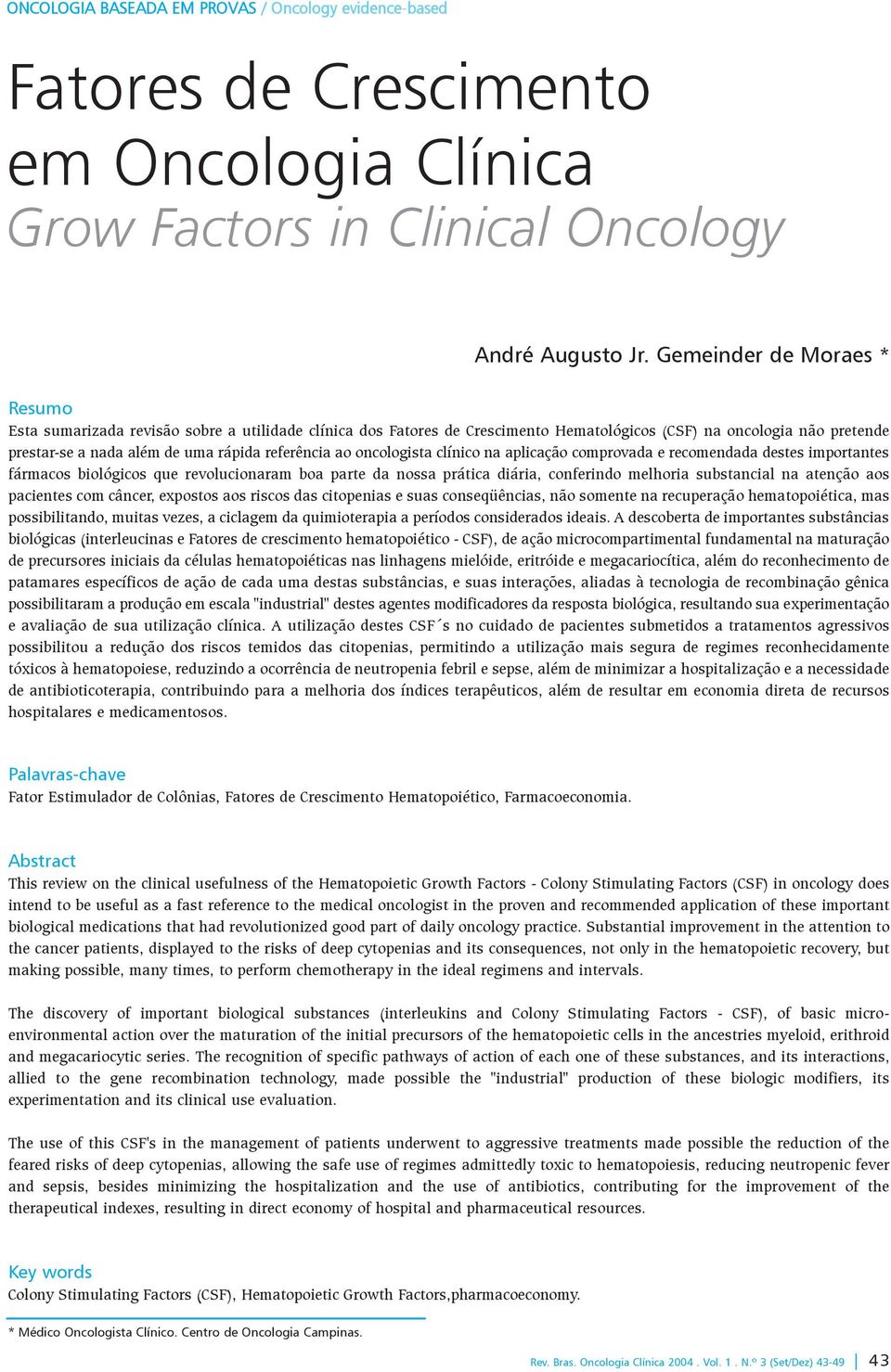 ONCOLOGIA BASEADA EM PROVAS / Oncology evidence-based

Fatores de Crescimento em Oncologia Clínica
Grow Factors in Clinical Oncology

André Augusto Jr. Gemeinder de Moraes *

Resumo
Esta sumarizada revisão sobre a utilidade clínica dos Fatores de Crescimento Hematológicos (CSF) na oncologia não pretende prestar-se a nada além de uma rápida referência ao oncologista clínico na aplicação comprovada e recomendada destes importantes fármacos biológicos que revolucionaram boa parte da nossa prática diária, conferindo melhoria substancial na atenção aos pacientes com câncer, expostos aos riscos das citopenias e suas conseqüências, não somente na recuperação hematopoiética, mas possibilitando, muitas vezes, a ciclagem da quimioterapia a períodos considerados ideais. A descoberta de importantes substâncias biológicas (interleucinas e Fatores de crescimento hematopoiético - CSF), de ação microcompartimental fundamental na maturação de precursores iniciais da células hematopoiéticas nas linhagens mielóide, eritróide e megacariocítica, além do reconhecimento de patamares específicos de ação de cada uma destas substâncias, e suas interações, aliadas à tecnologia de recombinação gênica possibilitaram a produção em escala "industrial" destes agentes modificadores da resposta biológica, resultando sua experimentação e avaliação de sua utilização clínica. A utilização destes CSF´s no cuidado de pacientes submetidos a tratamentos agressivos possibilitou a redução dos riscos temidos das citopenias, permitindo a utilização mais segura de regimes reconhecidamente tóxicos à hematopoiese, reduzindo a ocorrência de neutropenia febril e sepse, além de minimizar a hospitalização e a necessidade de antibioticoterapia, contribuindo para a melhoria dos índices terapêuticos, além de resultar em economia direta de recursos hospitalares e medicamentosos.

Palavras-chave
Fator Estimulador de Colônias, Fatores de Crescimento Hematopoiético, Farmacoeconomia.

Abstract
This review on the clinical usefulness of the Hematopoietic Growth Factors - Colony Stimulating Factors (CSF) in oncology does intend to be useful as a fast reference to the medical oncologist in the proven and recommended application of these important biological medications that had revolutionized good part of daily oncology practice. Substantial improvement in the attention to the cancer patients, displayed to the risks of deep cytopenias and its consequences, not only in the hematopoietic recovery, but making possible, many times, to perform chemotherapy in the ideal regimens and intervals.

The discovery of important biological substances (interleukins and Colony Stimulating Factors - CSF), of basic microenvironmental action over the maturation of the initial precursors of the hematopoietic cells in the ancestries myeloid, erithroid and megacariocytic series. The recognition of specific pathways of action of each one of these substances, and its interactions, allied to the gene recombination technology, made possible the "industrial" production of these biologic modifiers, its experimentation and its clinical use evaluation.

The use of this CSF's in the management of patients underwent to aggressive treatments made possible the reduction of the feared risks of deep cytopenias, allowing the safe use of regimes admittedly toxic to hematopoiesis, reducing neutropenic fever and sepsis, besides minimizing the hospitalization and the use of antibiotics, contributing for the improvement of the therapeutical indexes, resulting in direct economy of hospital and pharmaceutical resources.

Key words
Colony Stimulating Factors (CSF), Hematopoietic Growth Factors,pharmacoeconomy.

* Médico Oncologista Clínico. Centro de Oncologia Campinas.

Rev. Bras. Oncologia Clínica 2004 . Vol. 1 . N.º 3 (Set/Dez) 43-49 43